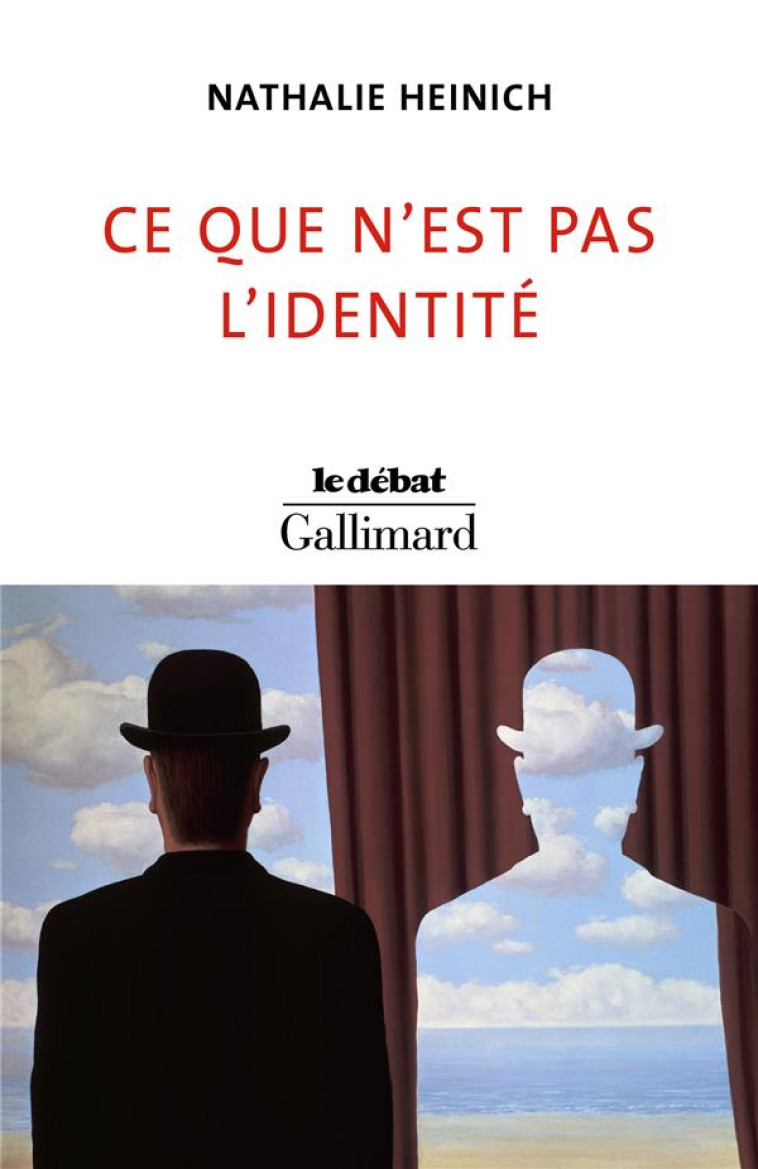 NATHALIE HEINICH

CE QUE N'EST PAS L'IDENTITÉ

le débat
Gallimard